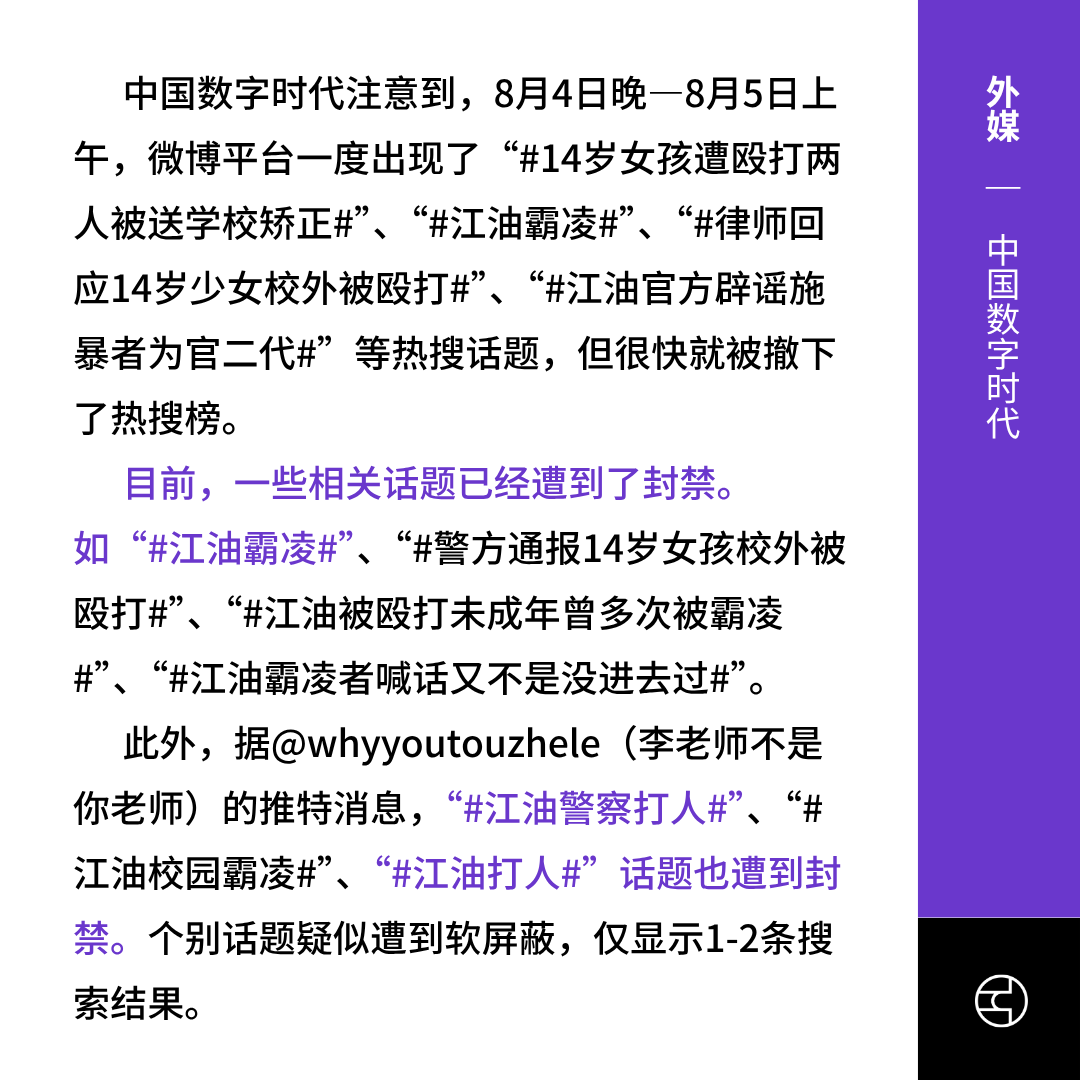 中国数字时代注意到，8月4日晚—8月5日上午，微博平台一度出现了“#14岁女孩遭殴打两人被送学校矫正#”、“#江油霸凌#”、“#律师回应14岁少女校外被殴打#”、“#江油官方辟谣施暴者为官二代#”等热搜话题，但很快就被撤下了热搜榜。

目前，一些相关话题已经遭到了封禁。如“#江油霸凌#”、“#警方通报14岁女孩校外被殴打#”、“#江油被殴打未成年曾多次被霸凌#”、“#江油霸凌者喊话又不是没进去过#”。

此外，据@whyyoutouzhele（李老师不是你老师）的推特消息，“#江油警察打人#”、“#江油校园霸凌#”、“#江油打人#”话题也遭到封禁。个别话题疑似遭到软屏蔽，仅显示1-2条搜索结果。

外媒 — 中国数字时代